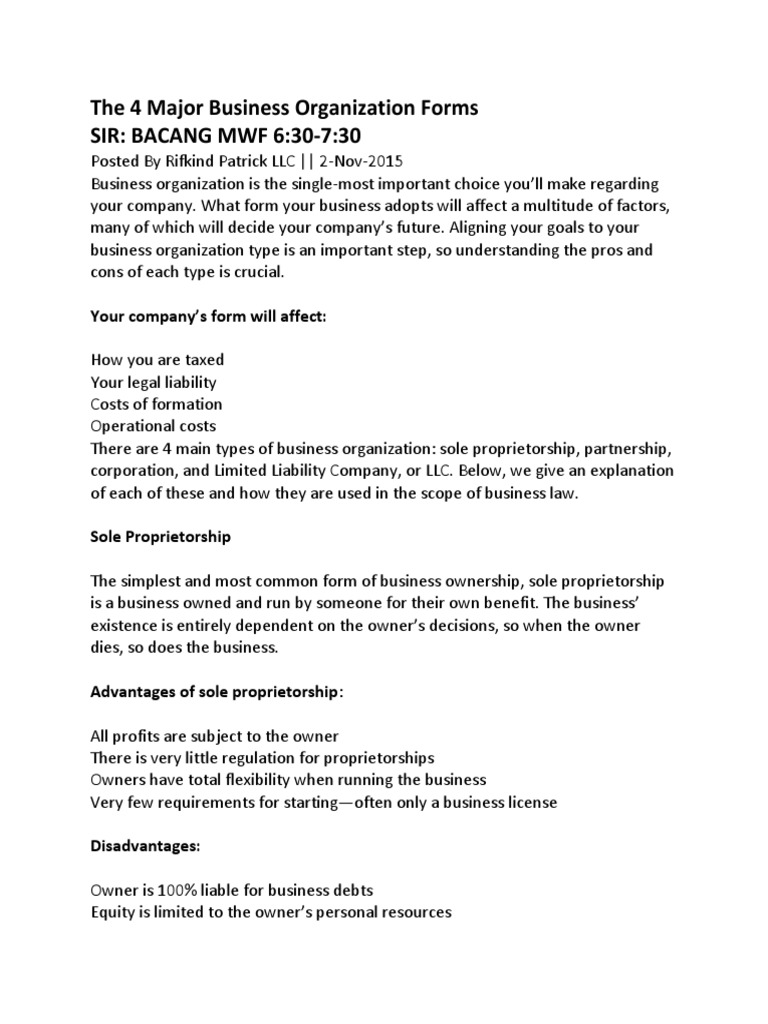 The 4 Major Business Organization Forms
SIR: BACANG MWF 6:30-7:30
Posted By Rifkind Patrick LLC || 2-Nov-2015
Business organization is the single-most important choice you'll make regarding your company. What form your business adopts will affect a multitude of factors, many of which will decide your company's future. Aligning your goals to your business organization type is an important step, so understanding the pros and cons of each type is crucial.

Your company's form will affect:

How you are taxed
Your legal liability
Costs of formation
Operational costs
There are 4 main types of business organization: sole proprietorship, partnership, corporation, and Limited Liability Company, or LLC. Below, we give an explanation of each of these and how they are used in the scope of business law.

Sole Proprietorship

The simplest and most common form of business ownership, sole proprietorship is a business owned and run by someone for their own benefit. The business' existence is entirely dependent on the owner's decisions, so when the owner dies, so does the business.

Advantages of sole proprietorship:

All profits are subject to the owner
There is very little regulation for proprietorships
Owners have total flexibility when running the business
Very few requirements for starting—often only a business license

Disadvantages:

Owner is 100% liable for business debts
Equity is limited to the owner's personal resources